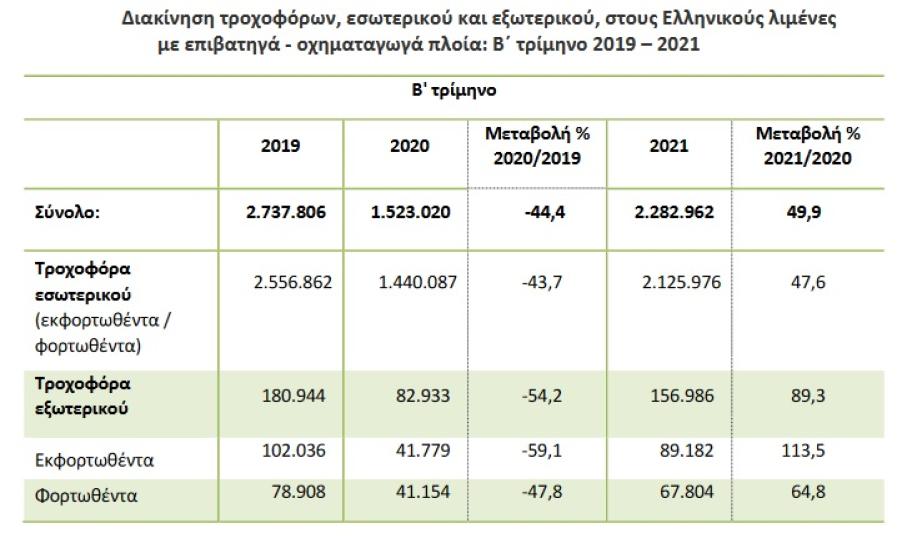 Διακίνηση τροχοφόρων, εσωτερικού και εξωτερικού, στους Ελληνικούς λιμένες με επιβατηγά - οχηματαγωγά πλοία: Β΄ τρίμηνο 2019 – 2021

Β' τρίμηνο

| | 2019 | 2020 | Μεταβολή % 2020/2019 | 2021 | Μεταβολή % 2021/2020 |
|---|---|---|---|---|---|
| Σύνολο: | 2.737.806 | 1.523.020 | -44,4 | 2.282.962 | 49,9 |
| Τροχοφόρα εσωτερικού (εκφορτωθέντα / φορτωθέντα) | 2.556.862 | 1.440.087 | -43,7 | 2.125.976 | 47,6 |
| Τροχοφόρα εξωτερικού | 180.944 | 82.933 | -54,2 | 156.986 | 89,3 |
| Εκφορτωθέντα | 102.036 | 41.779 | -59,1 | 89.182 | 113,5 |
| Φορτωθέντα | 78.908 | 41.154 | -47,8 | 67.804 | 64,8 |